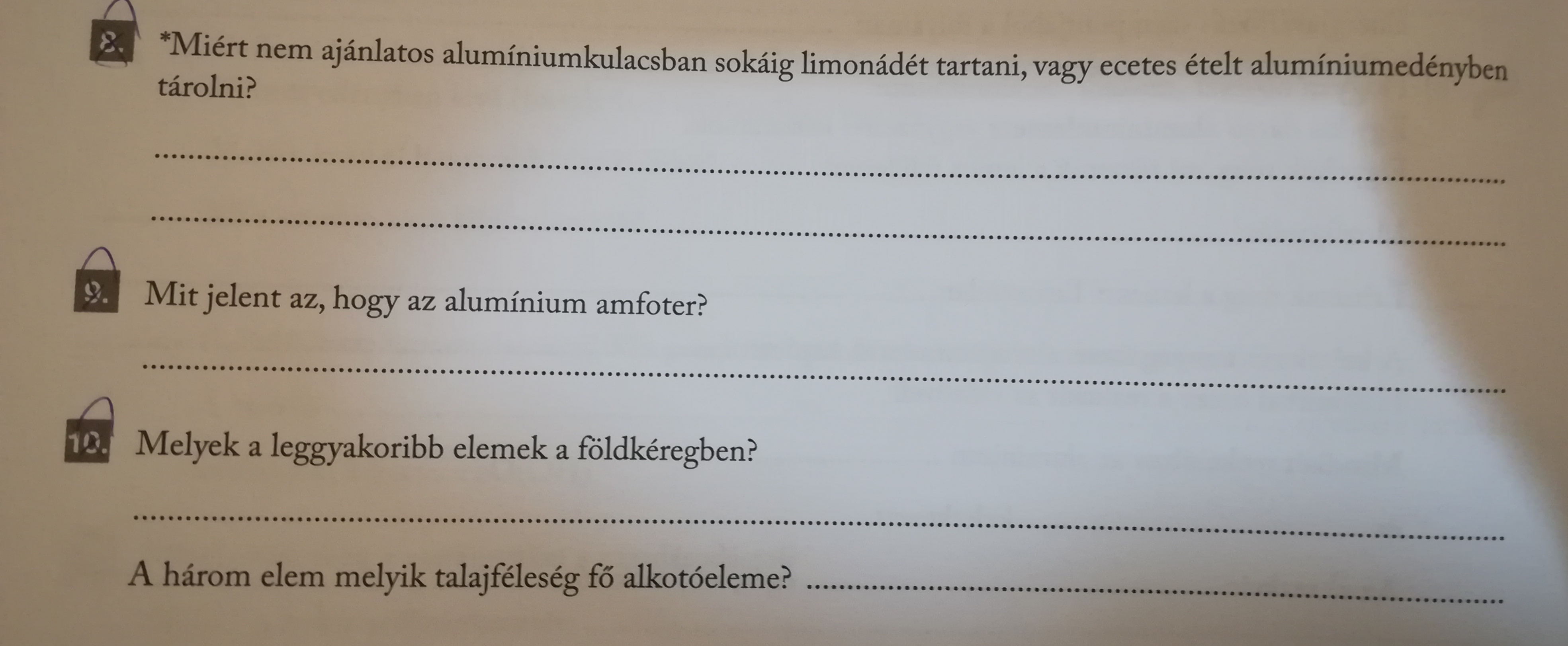 8. *Miért nem ajánlatos alumíniumkulacsban sokáig limonádét tartani, vagy ecetes ételt alumíniumedényben tárolni?

____

____

9. Mit jelent az, hogy az alumínium amfoter?

____

10. Melyek a leggyakoribb elemek a földkéregben?

____

A három elem melyik talajféleség fő alkotóeleme? ____